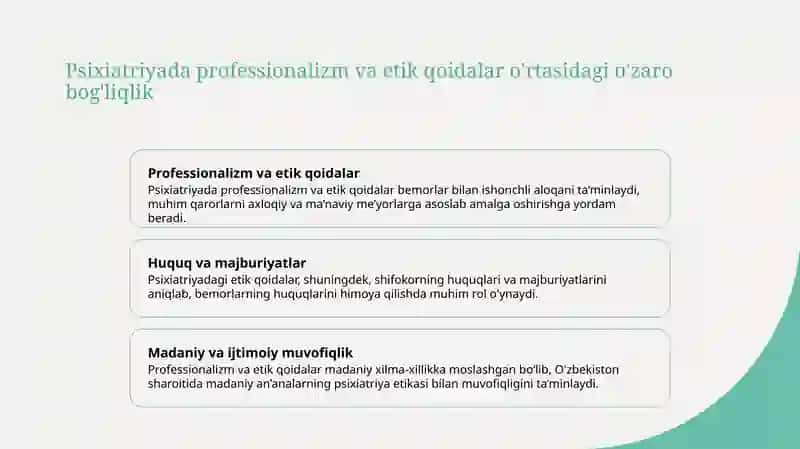 Psixiatriyada professionalizm va etik qoidalar o'rtasidagi o'zaro bog'liqlik

Professionalizm va etik qoidalar
Psixiatriyada professionalizm va etik qoidalar bemorlar bilan ishonchli aloqani ta'minlaydi, muhim qarorlarni axloqiy va ma'naviy me'yorlarga asoslab amalga oshirishga yordam beradi.

Huquq va majburiyatlar
Psixiatriyadagi etik qoidalar, shuningdek, shifokorning huquqlari va majburiyatlarini aniqlab, bemorlarning huquqlarini himoya qilishda muhim rol o'ynaydi.

Madaniy va ijtimoiy muvofiqlik
Professionalizm va etik qoidalar madaniy xilma-xillikka moslashgan bo'lib, O'zbekiston sharoitida madaniy an'analarning psixiatriya etikasi bilan muvofiqligini ta'minlaydi.